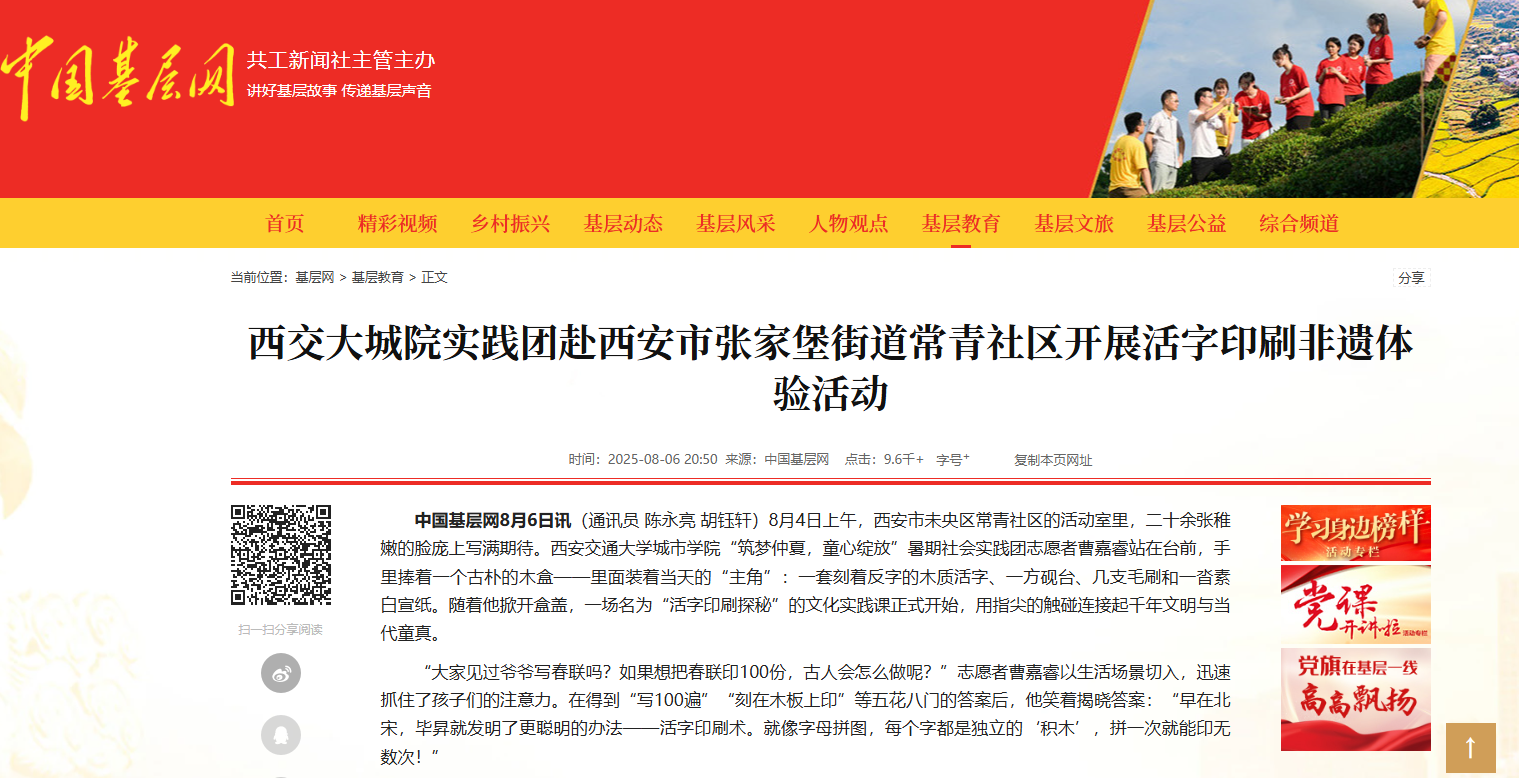 中国基层网

共工新闻社主管主办
讲好基层故事 传递基层声音

首页 精彩视频 乡村振兴 基层动态 基层风采 人物观点 基层教育 基层文旅 基层公益 综合频道

当前位置：基层网 > 基层教育 > 正文

分享

西交大城院实践团赴西安市张家堡街道常青社区开展活字印刷非遗体验活动

时间：2025-08-06 20:50 来源：中国基层网 点击：9.6千+ 字号⁺ 复制本页网址

扫一扫分享阅读

中国基层网8月6日讯（通讯员 陈永亮 胡钰轩）8月4日上午，西安市未央区常青社区的活动室里，二十余张稚嫩的脸庞上写满期待。西安交通大学城市学院“筑梦仲夏，童心绽放”暑期社会实践团志愿者曹嘉睿站在台前，手里捧着一个古朴的木盒——里面装着当天的“主角”：一套刻着反字的木质活字、一方砚台、几支毛刷和一沓素白宣纸。随着他掀开盒盖，一场名为“活字印刷探秘”的文化实践课正式开始，用指尖的触碰连接起千年文明与当代童真。

“大家见过爷爷写春联吗？如果想把春联印100份，古人会怎么做呢？”志愿者曹嘉睿以生活场景切入，迅速抓住了孩子们的注意力。在得到“写100遍”“刻在木板上印”等五花八门的答案后，他笑着揭晓答案：“早在北宋，毕昇就发明了更聪明的办法——活字印刷术。就像字母拼图，每个字都是独立的‘积木’，拼一次就能印无数次！”

学习身边榜样 活动专栏

党课开讲啦 活动专栏

党旗在基层一线高高飘扬

↑